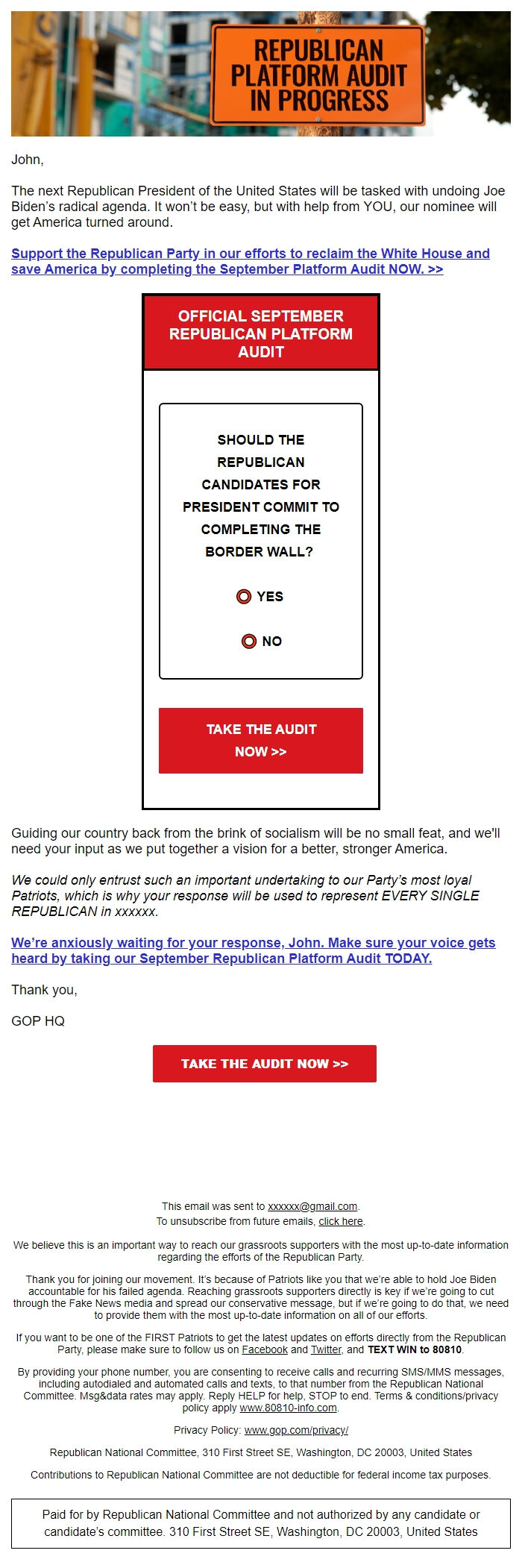 REPUBLICAN PLATFORM AUDIT IN PROGRESS

John,

The next Republican President of the United States will be tasked with undoing Joe Biden's radical agenda. It won't be easy, but with help from YOU, our nominee will get America turned around.

Support the Republican Party in our efforts to reclaim the White House and save America by completing the September Platform Audit NOW. >>

OFFICIAL SEPTEMBER REPUBLICAN PLATFORM AUDIT

SHOULD THE REPUBLICAN CANDIDATES FOR PRESIDENT COMMIT TO COMPLETING THE BORDER WALL?

YES

NO

TAKE THE AUDIT NOW >>

Guiding our country back from the brink of socialism will be no small feat, and we'll need your input as we put together a vision for a better, stronger America.

We could only entrust such an important undertaking to our Party's most loyal Patriots, which is why your response will be used to represent EVERY SINGLE REPUBLICAN in xxxxxx.

We're anxiously waiting for your response, John. Make sure your voice gets heard by taking our September Republican Platform Audit TODAY.

Thank you,

GOP HQ

TAKE THE AUDIT NOW >>

This email was sent to xxxxxx@gmail.com.
To unsubscribe from future emails, click here.

We believe this is an important way to reach our grassroots supporters with the most up-to-date information regarding the efforts of the Republican Party.

Thank you for joining our movement. It's because of Patriots like you that we're able to hold Joe Biden accountable for his failed agenda. Reaching grassroots supporters directly is key if we're going to cut through the Fake News media and spread our conservative message, but if we're going to do that, we need to provide them with the most up-to-date information on all of our efforts.

If you want to be one of the FIRST Patriots to get the latest updates on efforts directly from the Republican Party, please make sure to follow us on Facebook and Twitter, and TEXT WIN to 80810.

By providing your phone number, you are consenting to receive calls and recurring SMS/MMS messages, including autodialed and automated calls and texts, to that number from the Republican National Committee. Msg&data rates may apply. Reply HELP for help, STOP to end. Terms & conditions/privacy policy apply www.80810-info.com.

Privacy Policy: www.gop.com/privacy/

Republican National Committee, 310 First Street SE, Washington, DC 20003, United States

Contributions to Republican National Committee are not deductible for federal income tax purposes.

Paid for by Republican National Committee and not authorized by any candidate or candidate's committee. 310 First Street SE, Washington, DC 20003, United States